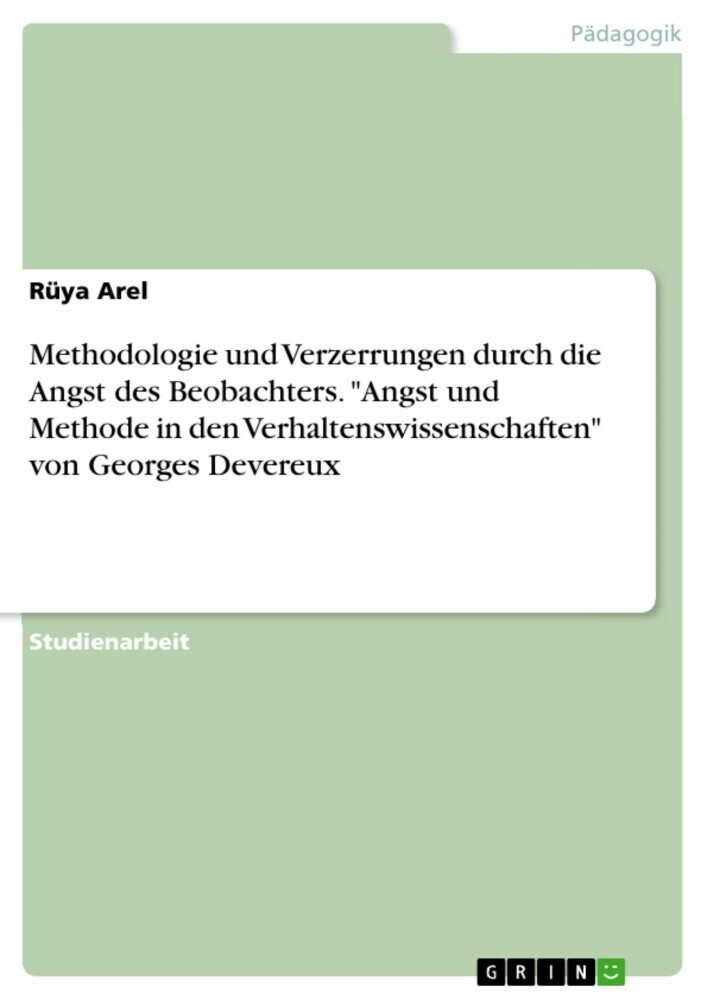 Pädagogik

Rüya Arel

Methodologie und Verzerrungen durch die Angst des Beobachters. "Angst und Methode in den Verhaltenswissenschaften" von Georges Devereux

Studienarbeit

GRIN